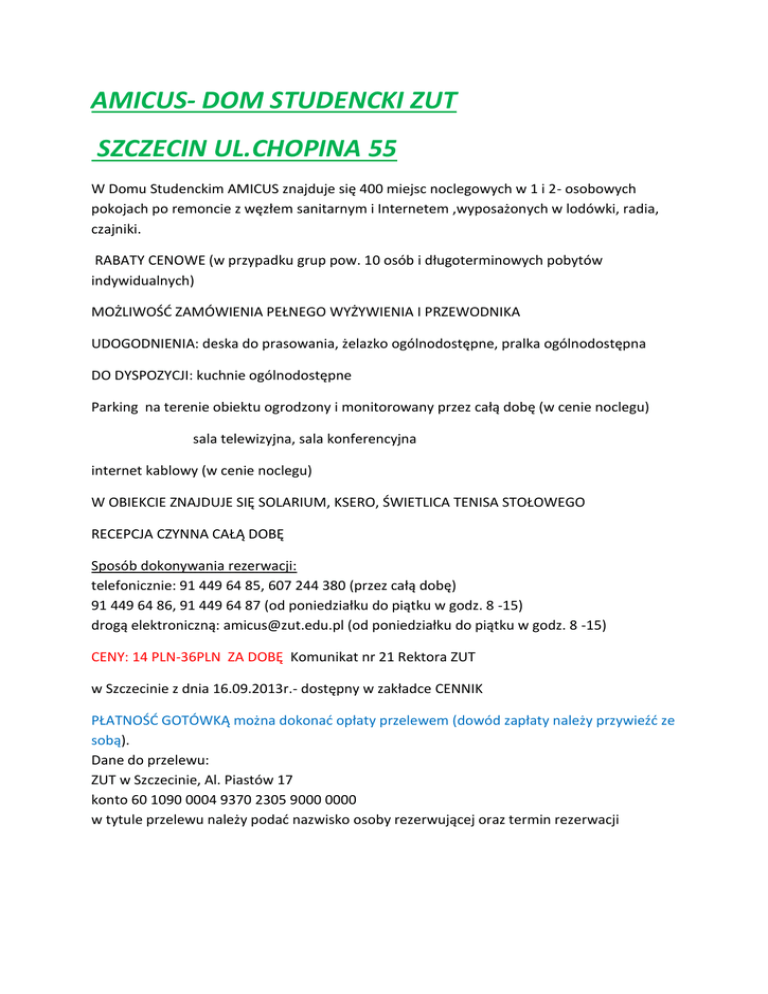 AMICUS- DOM STUDENCKI ZUT

SZCZECIN UL.CHOPINA 55

W Domu Studenckim AMICUS znajduje się 400 miejsc noclegowych w 1 i 2- osobowych pokojach po remoncie z węzłem sanitarnym i Internetem ,wyposażonych w lodówki, radia, czajniki.

RABATY CENOWE (w przypadku grup pow. 10 osób i długoterminowych pobytów indywidualnych)

MOŻLIWOŚĆ ZAMÓWIENIA PEŁNEGO WYŻYWIENIA I PRZEWODNIKA

UDOGODNIENIA: deska do prasowania, żelazko ogólnodostępne, pralka ogólnodostępna

DO DYSPOZYCJI: kuchnie ogólnodostępne

Parking na terenie obiektu ogrodzony i monitorowany przez całą dobę (w cenie noclegu)

sala telewizyjna, sala konferencyjna

internet kablowy (w cenie noclegu)

W OBIEKCIE ZNAJDUJE SIĘ SOLARIUM, KSERO, ŚWIETLICA TENISA STOŁOWEGO

RECEPCJA CZYNNA CAŁĄ DOBĘ

Sposób dokonywania rezerwacji:
telefonicznie: 91 449 64 85, 607 244 380 (przez całą dobę)
91 449 64 86, 91 449 64 87 (od poniedziałku do piątku w godz. 8 -15)
drogą elektroniczną: amicus@zut.edu.pl (od poniedziałku do piątku w godz. 8 -15)

CENY: 14 PLN-36PLN ZA DOBĘ Komunikat nr 21 Rektora ZUT

w Szczecinie z dnia 16.09.2013r.- dostępny w zakładce CENNIK

PŁATNOŚĆ GOTÓWKĄ można dokonać opłaty przelewem (dowód zapłaty należy przywieźć ze sobą).
Dane do przelewu:
ZUT w Szczecinie, Al. Piastów 17
konto 60 1090 0004 9370 2305 9000 0000
w tytule przelewu należy podać nazwisko osoby rezerwującej oraz termin rezerwacji